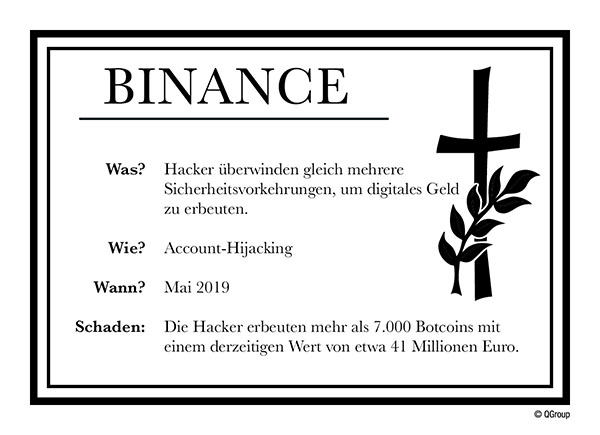 BINANCE

Was? Hacker überwinden gleich mehrere Sicherheitsvorkehrungen, um digitales Geld zu erbeuten.

Wie? Account-Hijacking

Wann? Mai 2019

Schaden: Die Hacker erbeuten mehr als 7.000 Botcoins mit einem derzeitigen Wert von etwa 41 Millionen Euro.

© QGroup